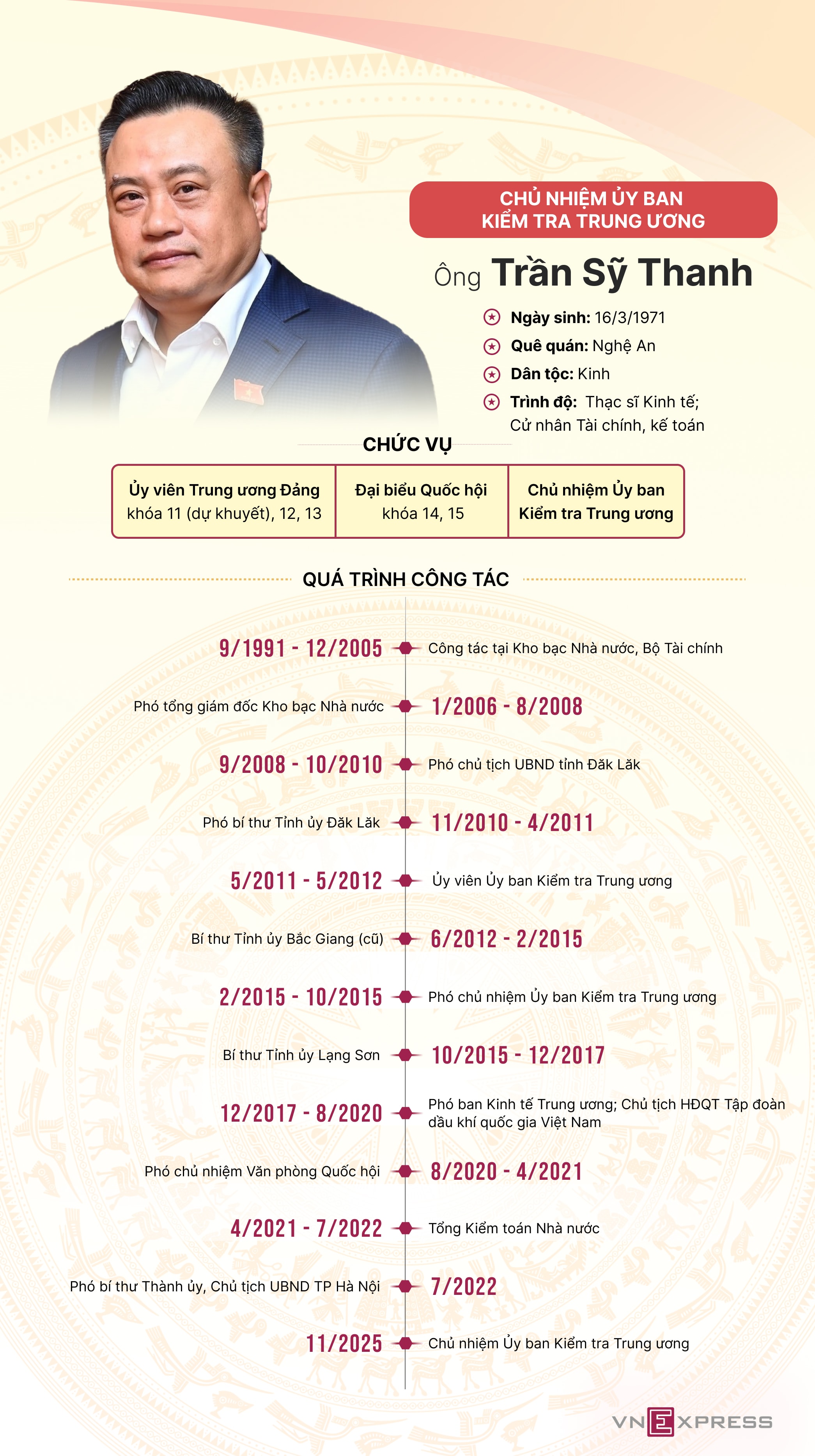 CHỦ NHIỆM ỦY BAN KIỂM TRA TRUNG ƯƠNG

Ông Trần Sỹ Thanh

Ngày sinh: 16/3/1971
Quê quán: Nghệ An
Dân tộc: Kinh
Trình độ: Thạc sĩ Kinh tế; Cử nhân Tài chính, kế toán

CHỨC VỤ

| Ủy viên Trung ương Đảng khóa 11 (dự khuyết), 12, 13 | Đại biểu Quốc hội khóa 14, 15 | Chủ nhiệm Ủy ban Kiểm tra Trung ương |
|---|---|---|

QUÁ TRÌNH CÔNG TÁC

9/1991 - 12/2005 Công tác tại Kho bạc Nhà nước, Bộ Tài chính

Phó tổng giám đốc Kho bạc Nhà nước 1/2006 - 8/2008

9/2008 - 10/2010 Phó chủ tịch UBND tỉnh Đăk Lăk

Phó bí thư Tỉnh ủy Đăk Lăk 11/2010 - 4/2011

5/2011 - 5/2012 Ủy viên Ủy ban Kiểm tra Trung ương

Bí thư Tỉnh ủy Bắc Giang (cũ) 6/2012 - 2/2015

2/2015 - 10/2015 Phó chủ nhiệm Ủy ban Kiểm tra Trung ương

Bí thư Tỉnh ủy Lạng Sơn 10/2015 - 12/2017

12/2017 - 8/2020 Phó ban Kinh tế Trung ương; Chủ tịch HĐQT Tập đoàn dầu khí quốc gia Việt Nam

Phó chủ nhiệm Văn phòng Quốc hội 8/2020 - 4/2021

4/2021 - 7/2022 Tổng Kiểm toán Nhà nước

Phó bí thư Thành ủy, Chủ tịch UBND TP Hà Nội 7/2022

11/2025 Chủ nhiệm Ủy ban Kiểm tra Trung ương

VNEXPRESS